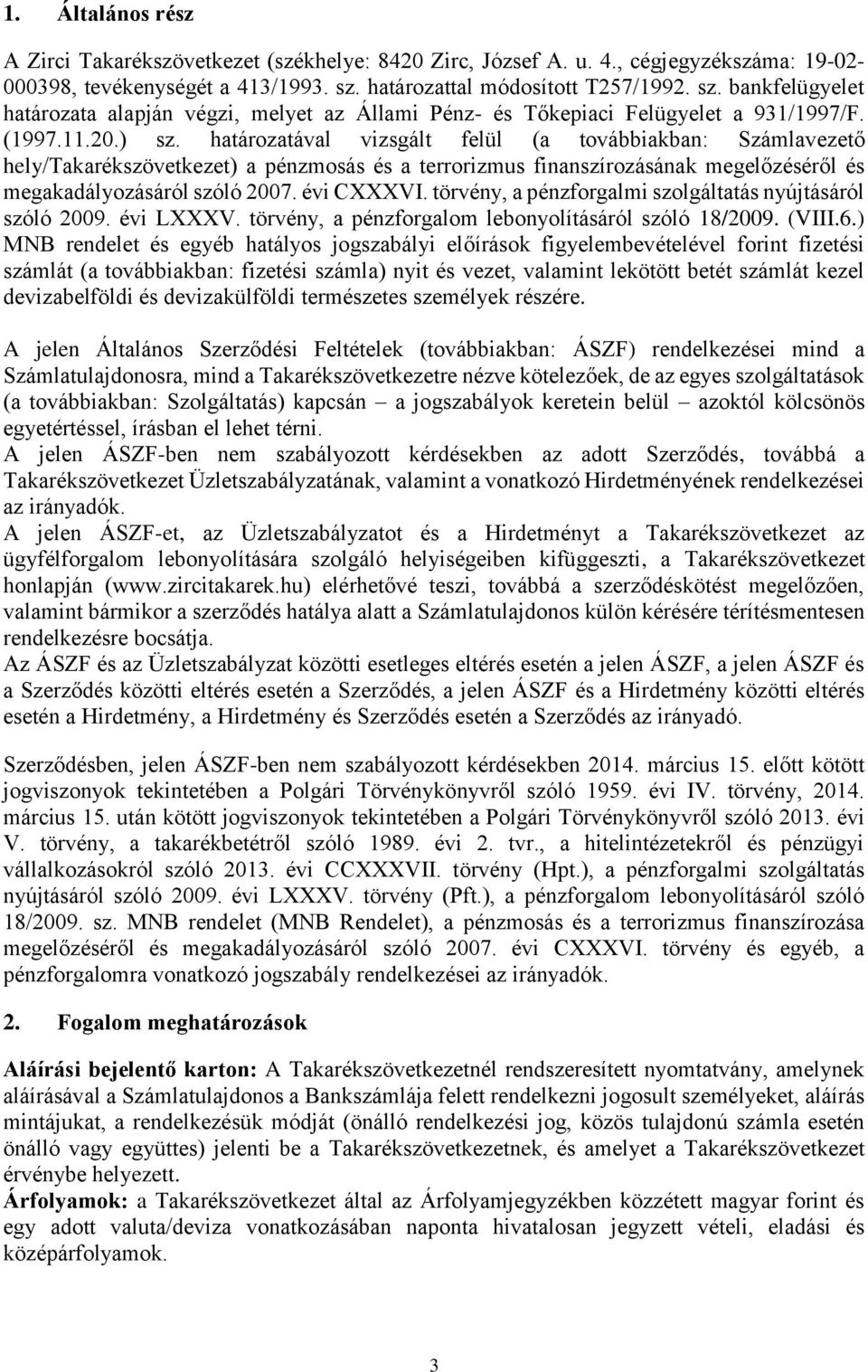 1. Általános rész

A Zirci Takarékszövetkezet (székhelye: 8420 Zirc, József A. u. 4., cégjegyzékszáma: 19-02-000398, tevékenységét a 413/1993. sz. határozattal módosított T257/1992. sz. bankfelügyelet határozata alapján végzi, melyet az Állami Pénz- és Tőkepiaci Felügyelet a 931/1997/F. (1997.11.20.) sz. határozatával vizsgált felül (a továbbiakban: Számlavezető hely/Takarékszövetkezet) a pénzmosás és a terrorizmus finanszírozásának megelőzéséről és megakadályozásáról szóló 2007. évi CXXXVI. törvény, a pénzforgalmi szolgáltatás nyújtásáról szóló 2009. évi LXXXV. törvény, a pénzforgalom lebonyolításáról szóló 18/2009. (VIII.6.) MNB rendelet és egyéb hatályos jogszabályi előírások figyelembevételével forint fizetési számlát (a továbbiakban: fizetési számla) nyit és vezet, valamint lekötött betét számlát kezel devizabelföldi és devizakülföldi természetes személyek részére.

A jelen Általános Szerződési Feltételek (továbbiakban: ÁSZF) rendelkezései mind a Számlatulajdonosra, mind a Takarékszövetkezetre nézve kötelezőek, de az egyes szolgáltatások (a továbbiakban: Szolgáltatás) kapcsán – a jogszabályok keretein belül – azoktól kölcsönös egyetértéssel, írásban el lehet térni.
A jelen ÁSZF-ben nem szabályozott kérdésekben az adott Szerződés, továbbá a Takarékszövetkezet Üzletszabályzatának, valamint a vonatkozó Hirdetményének rendelkezései az irányadók.
A jelen ÁSZF-et, az Üzletszabályzatot és a Hirdetményt a Takarékszövetkezet az ügyfélforgalom lebonyolítására szolgáló helyiségeiben kifüggeszti, a Takarékszövetkezet honlapján (www.zircitakarek.hu) elérhetővé teszi, továbbá a szerződéskötést megelőzően, valamint bármikor a szerződés hatálya alatt a Számlatulajdonos külön kérésére térítésmentesen rendelkezésre bocsátja.
Az ÁSZF és az Üzletszabályzat közötti esetleges eltérés esetén a jelen ÁSZF, a jelen ÁSZF és a Szerződés közötti eltérés esetén a Szerződés, a jelen ÁSZF és a Hirdetmény közötti eltérés esetén a Hirdetmény, a Hirdetmény és Szerződés esetén a Szerződés az irányadó.

Szerződésben, jelen ÁSZF-ben nem szabályozott kérdésekben 2014. március 15. előtt kötött jogviszonyok tekintetében a Polgári Törvénykönyvről szóló 1959. évi IV. törvény, 2014. március 15. után kötött jogviszonyok tekintetében a Polgári Törvénykönyvről szóló 2013. évi V. törvény, a takarékbetétről szóló 1989. évi 2. tvr., a hitelintézetekről és pénzügyi vállalkozásokról szóló 2013. évi CCXXXVII. törvény (Hpt.), a pénzforgalmi szolgáltatás nyújtásáról szóló 2009. évi LXXXV. törvény (Pft.), a pénzforgalom lebonyolításáról szóló 18/2009. sz. MNB rendelet (MNB Rendelet), a pénzmosás és a terrorizmus finanszírozása megelőzéséről és megakadályozásáról szóló 2007. évi CXXXVI. törvény és egyéb, a pénzforgalomra vonatkozó jogszabály rendelkezései az irányadók.

2. Fogalom meghatározások

Aláírási bejelentő karton: A Takarékszövetkezetnél rendszeresített nyomtatvány, amelynek aláírásával a Számlatulajdonos a Bankszámlája felett rendelkezni jogosult személyeket, aláírás mintájukat, a rendelkezésük módját (önálló rendelkezési jog, közös tulajdonú számla esetén önálló vagy együttes) jelenti be a Takarékszövetkezetnek, és amelyet a Takarékszövetkezet érvénybe helyezett.
Árfolyamok: a Takarékszövetkezet által az Árfolyamjegyzékben közzétett magyar forint és egy adott valuta/deviza vonatkozásában naponta hivatalosan jegyzett vételi, eladási és középárfolyamok.

3